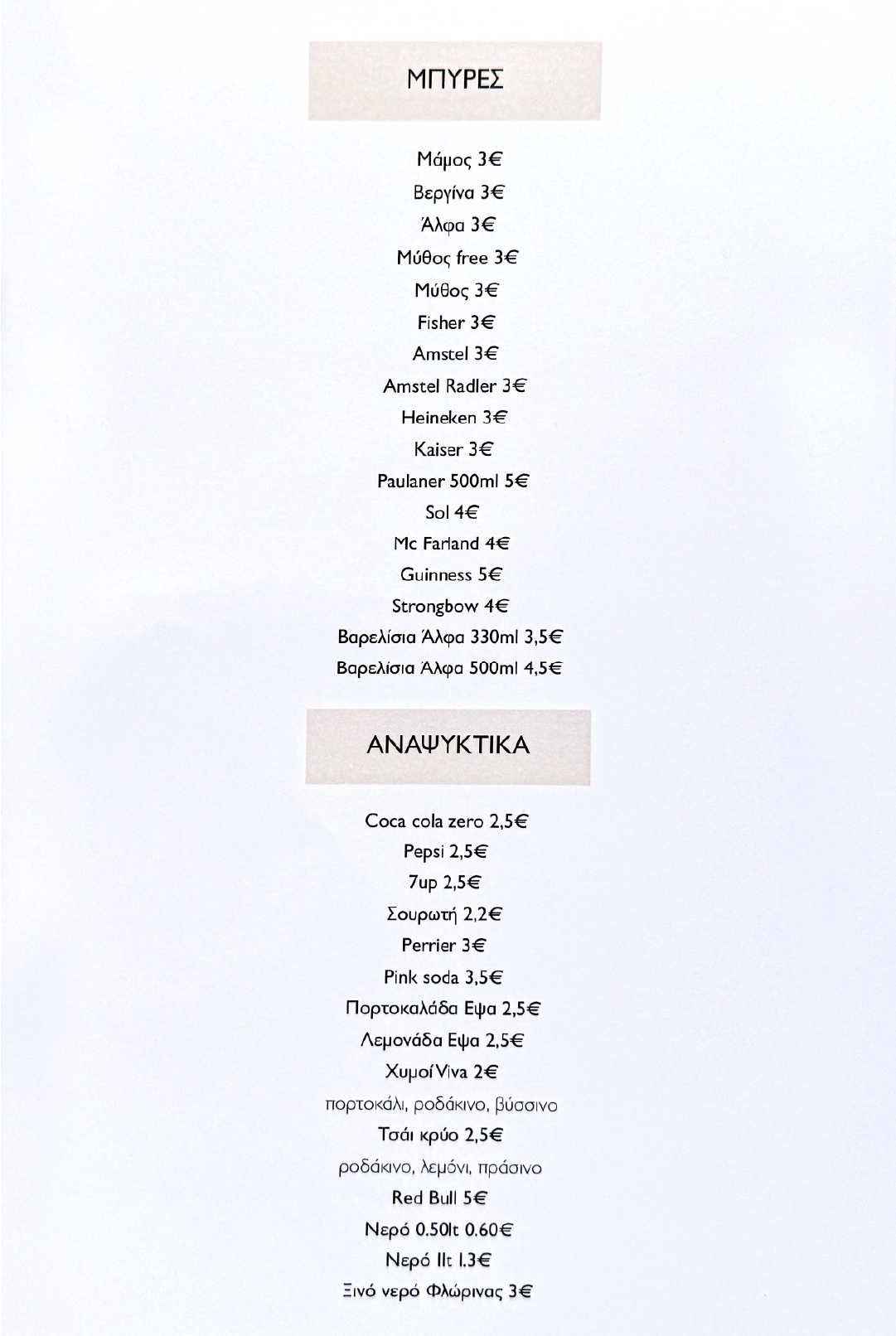 ΜΠΥΡΕΣ

Μάμος 3€
Βεργίνα 3€
Άλφα 3€
Μύθος free 3€
Μύθος 3€
Fisher 3€
Amstel 3€
Amstel Radler 3€
Heineken 3€
Kaiser 3€
Paulaner 500ml 5€
Sol 4€
Mc Farland 4€
Guinness 5€
Strongbow 4€
Βαρελίσια Άλφα 330ml 3,5€
Βαρελίσια Άλφα 500ml 4,5€

ΑΝΑΨΥΚΤΙΚΑ

Coca cola zero 2,5€
Pepsi 2,5€
7up 2,5€
Σουρωτή 2,2€
Perrier 3€
Pink soda 3,5€
Πορτοκαλάδα Εψα 2,5€
Λεμονάδα Εψα 2,5€
Χυμοί Viva 2€
πορτοκάλι, ροδάκινο, βύσσινο
Τσάι κρύο 2,5€
ροδάκινο, λεμόνι, πράσινο
Red Bull 5€
Νερό 0.50lt 0.60€
Νερό 1lt 1.3€
Ξινό νερό Φλώρινας 3€